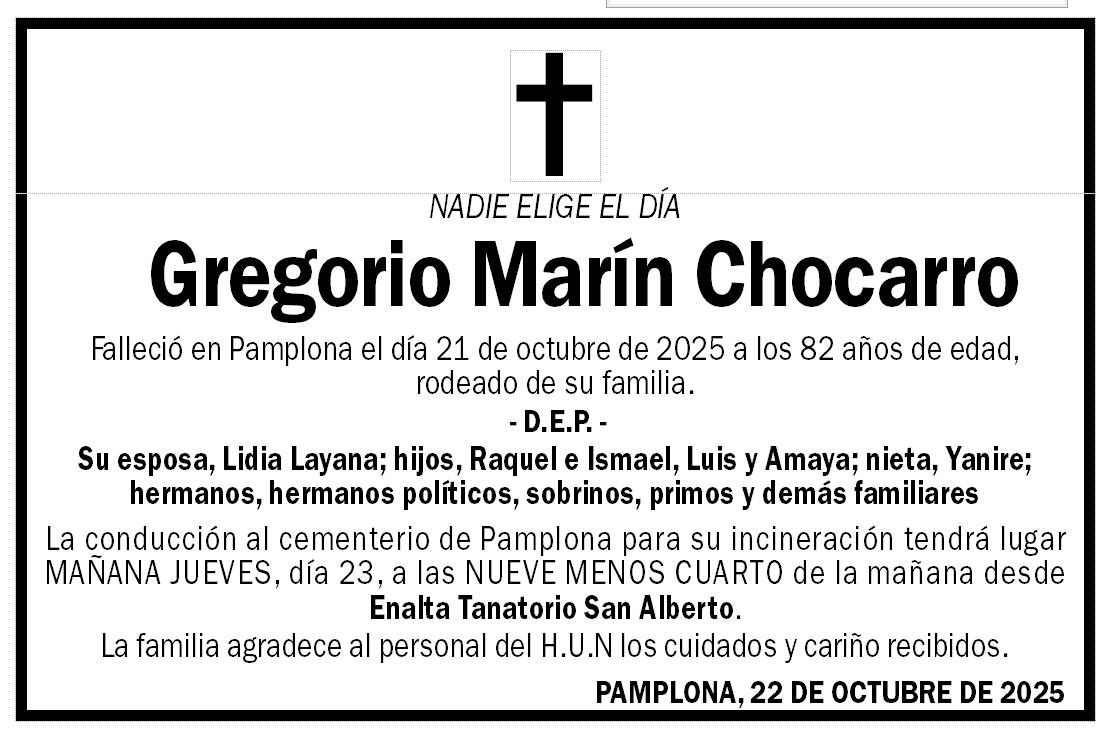 NADIE ELIGE EL DÍA

Gregorio Marín Chocarro

Falleció en Pamplona el día 21 de octubre de 2025 a los 82 años de edad, rodeado de su familia.

- D.E.P. -

Su esposa, Lidia Layana; hijos, Raquel e Ismael, Luis y Amaya; nieta, Yanire; hermanos, hermanos políticos, sobrinos, primos y demás familiares

La conducción al cementerio de Pamplona para su incineración tendrá lugar MAÑANA JUEVES, día 23, a las NUEVE MENOS CUARTO de la mañana desde Enalta Tanatorio San Alberto.

La familia agradece al personal del H.U.N los cuidados y cariño recibidos.

PAMPLONA, 22 DE OCTUBRE DE 2025